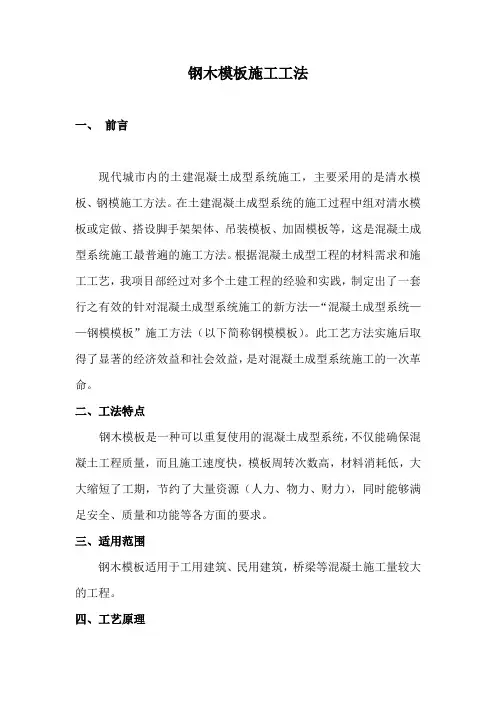 钢木模板施工工法

一、 前言

现代城市内的土建混凝土成型系统施工，主要采用的是清水模板、钢模施工方法。在土建混凝土成型系统的施工过程中组对清水模板或定做、搭设脚手架架体、吊装模板、加固模板等，这是混凝土成型系统施工最普遍的施工方法。根据混凝土成型工程的材料需求和施工工艺，我项目部经过对多个土建工程的经验和实践，制定出了一套行之有效的针对混凝土成型系统施工的新方法—“混凝土成型系统——钢模模板”施工方法（以下简称钢模模板）。此工艺方法实施后取得了显著的经济效益和社会效益，是对混凝土成型系统施工的一次革命。

二、工法特点

钢木模板是一种可以重复使用的混凝土成型系统，不仅能确保混凝土工程质量，而且施工速度快，模板周转次数高，材料消耗低，大大缩短了工期，节约了大量资源（人力、物力、财力），同时能够满足安全、质量和功能等各方面的要求。

三、适用范围

钢木模板适用于工用建筑、民用建筑，桥梁等混凝土施工量较大的工程。

四、工艺原理